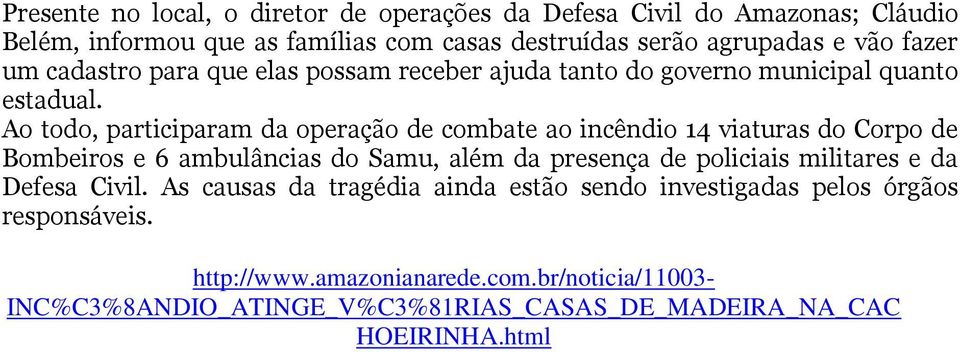 Presente no local, o diretor de operações da Defesa Civil do Amazonas; Cláudio Belém, informou que as famílias com casas destruídas serão agrupadas e vão fazer um cadastro para que elas possam receber ajuda tanto do governo municipal quanto estadual.
Ao todo, participaram da operação de combate ao incêndio 14 viaturas do Corpo de Bombeiros e 6 ambulâncias do Samu, além da presença de policiais militares e da Defesa Civil. As causas da tragédia ainda estão sendo investigadas pelos órgãos responsáveis.

http://www.amazonianarede.com.br/noticia/11003-INC%C3%8ANDIO_ATINGE_V%C3%81RIAS_CASAS_DE_MADEIRA_NA_CACHOEIRINHA.html